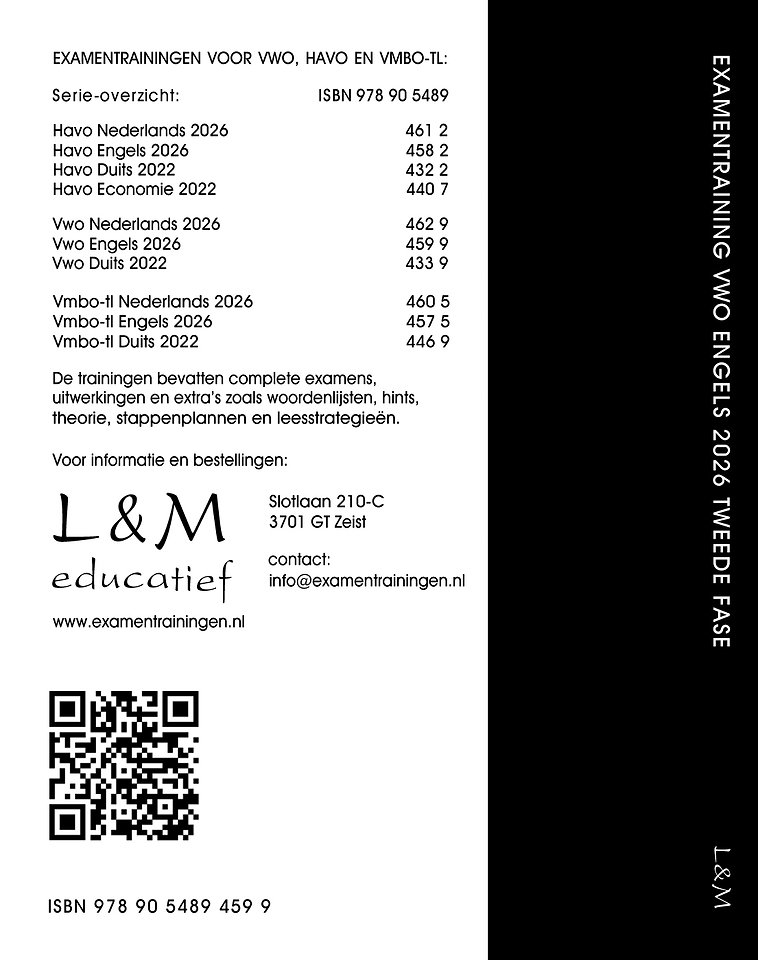 EXAMENTRAININGEN VOOR VWO, HAVO EN VMBO-TL:

| Serie-overzicht: | ISBN 978 90 5489 |
|---|---|
| Havo Nederlands 2026 | 461 2 |
| Havo Engels 2026 | 458 2 |
| Havo Duits 2022 | 432 2 |
| Havo Economie 2022 | 440 7 |
| Vwo Nederlands 2026 | 462 9 |
| Vwo Engels 2026 | 459 9 |
| Vwo Duits 2022 | 433 9 |
| Vmbo-tl Nederlands 2026 | 460 5 |
| Vmbo-tl Engels 2026 | 457 5 |
| Vmbo-tl Duits 2022 | 446 9 |

De trainingen bevatten complete examens, uitwerkingen en extra's zoals woordenlijsten, hints, theorie, stappenplannen en leesstrategieën.

Voor informatie en bestellingen:

L&M
educatief

Slotlaan 210-C
3701 GT Zeist

contact:
info@examentrainingen.nl

www.examentrainingen.nl

ISBN 978 90 5489 459 9

EXAMENTRAINING VWO ENGELS 2026 TWEEDE FASE

L&M